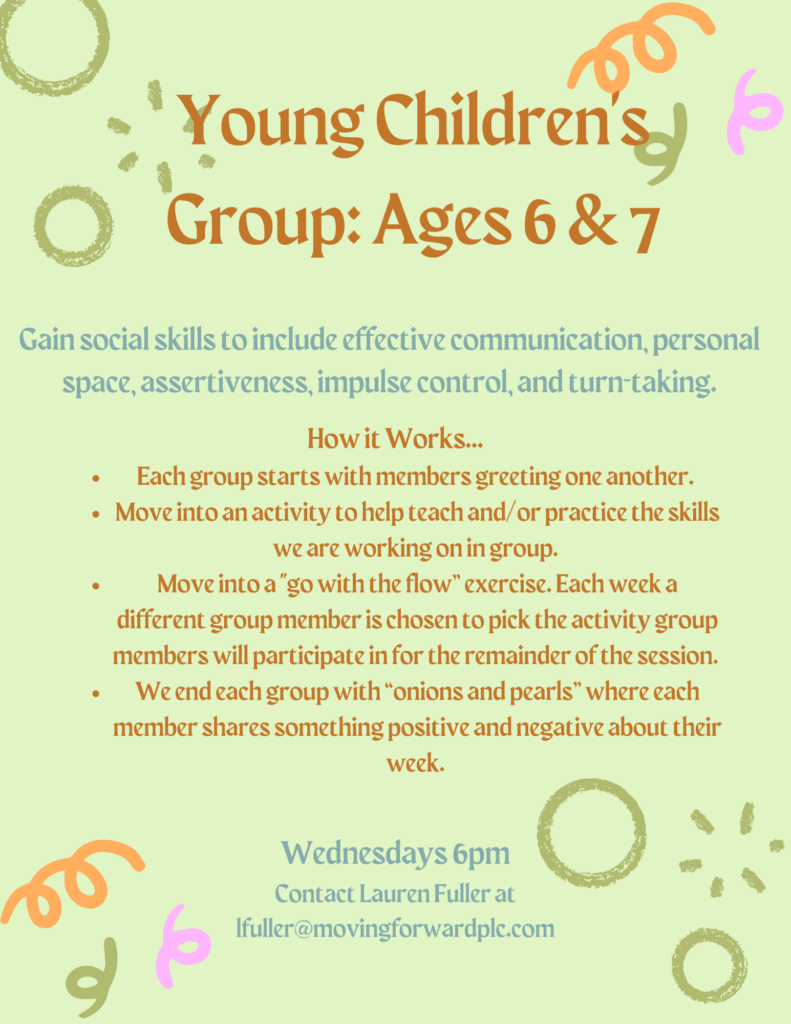 Young Children's Group: Ages 6 & 7

Gain social skills to include effective communication, personal space, assertiveness, impulse control, and turn-taking.

How it Works...

• Each group starts with members greeting one another.
• Move into an activity to help teach and/or practice the skills we are working on in group.
• Move into a "go with the flow" exercise. Each week a different group member is chosen to pick the activity group members will participate in for the remainder of the session.
• We end each group with "onions and pearls" where each member shares something positive and negative about their week.

Wednesdays 6pm
Contact Lauren Fuller at
lfuller@movingforwardplc.com